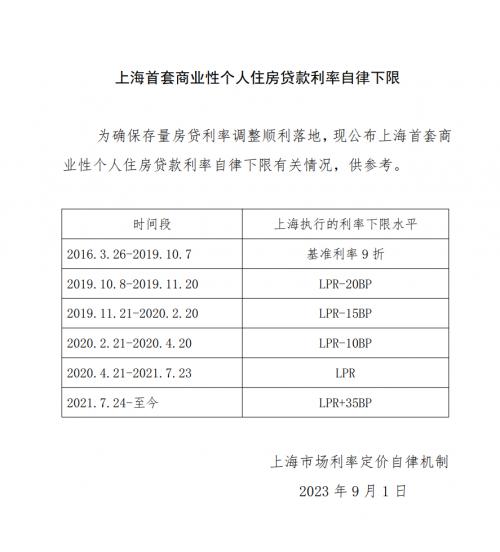 上海首套商业性个人住房贷款利率自律下限

为确保存量房贷利率调整顺利落地，现公布上海首套商业性个人住房贷款利率自律下限有关情况，供参考。

| 时间段 | 上海执行的利率下限水平 |
|---|---|
| 2016.3.26-2019.10.7 | 基准利率 9 折 |
| 2019.10.8-2019.11.20 | LPR-20BP |
| 2019.11.21-2020.2.20 | LPR-15BP |
| 2020.2.21-2020.4.20 | LPR-10BP |
| 2020.4.21-2021.7.23 | LPR |
| 2021.7.24-至今 | LPR+35BP |

上海市场利率定价自律机制

2023 年 9 月 1 日